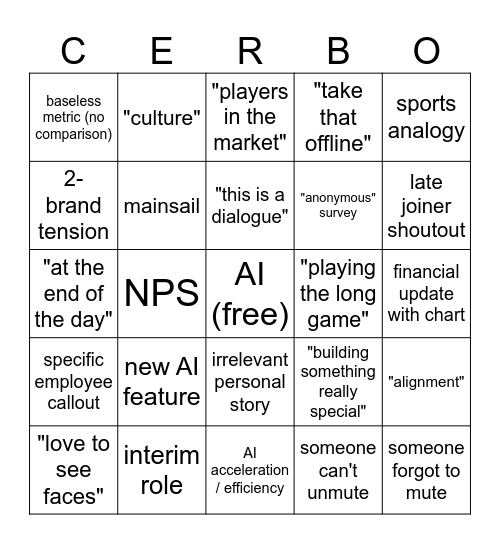 | C | E | R | B | O |
|---|---|---|---|---|
| baseless metric (no comparison) | "culture" | "players in the market" | "take that offline" | sports analogy |
| 2-brand tension | mainsail | "this is a dialogue" | "anonymous" survey | late joiner shoutout |
| "at the end of the day" | NPS | AI (free) | "playing the long game" | financial update with chart |
| specific employee callout | new AI feature | irrelevant personal story | "building something really special" | "alignment" |
| "love to see faces" | interim role | AI acceleration / efficiency | someone can't unmute | someone forgot to mute |